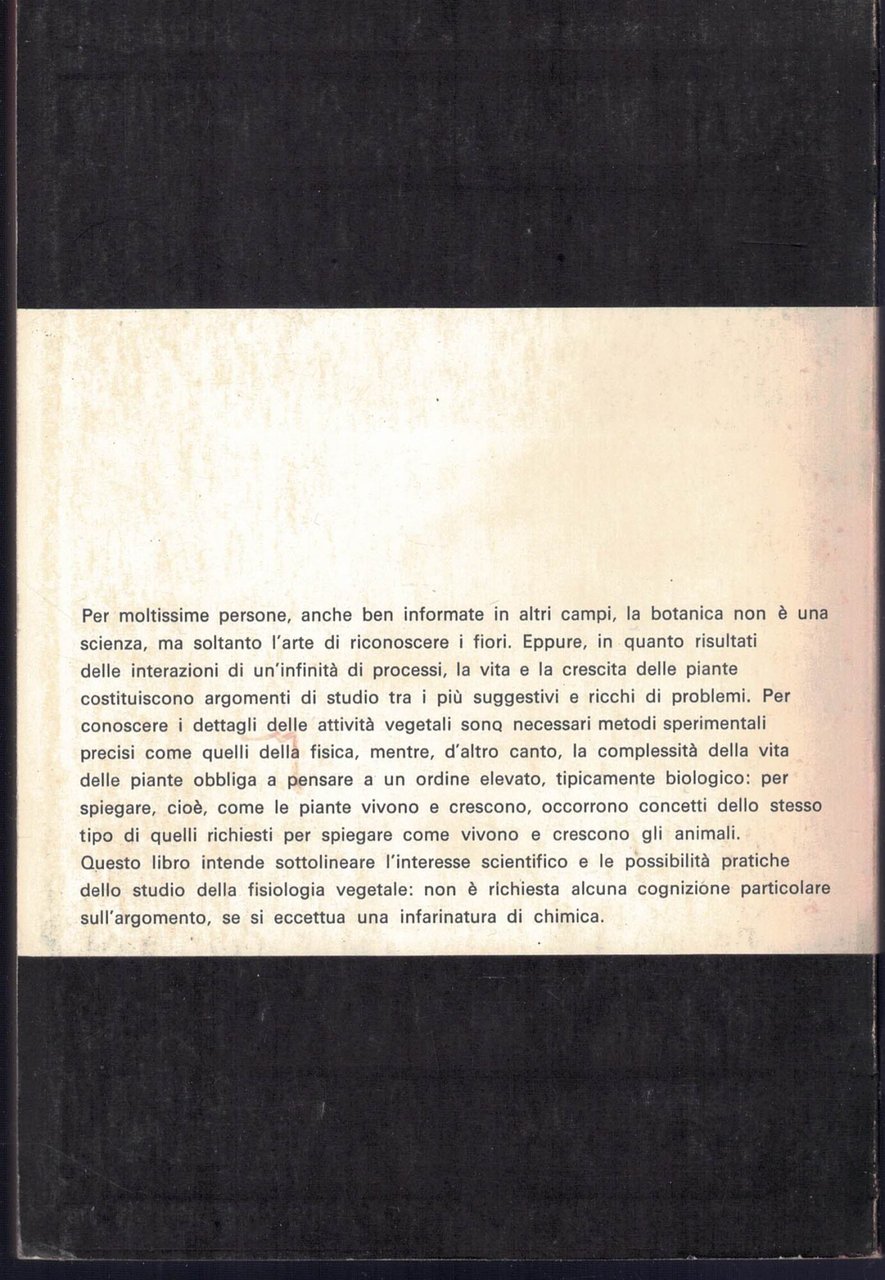 Per moltissime persone, anche ben informate in altri campi, la botanica non è una scienza, ma soltanto l'arte di riconoscere i fiori. Eppure, in quanto risultati delle interazioni di un'infinità di processi, la vita e la crescita delle piante costituiscono argomenti di studio tra i più suggestivi e ricchi di problemi. Per conoscere i dettagli delle attività vegetali sono necessari metodi sperimentali precisi come quelli della fisica, mentre, d'altro canto, la complessità della vita delle piante obbliga a pensare a un ordine elevato, tipicamente biologico: per spiegare, cioè, come le piante vivono e crescono, occorrono concetti dello stesso tipo di quelli richiesti per spiegare come vivono e crescono gli animali.
Questo libro intende sottolineare l'interesse scientifico e le possibilità pratiche dello studio della fisiologia vegetale: non è richiesta alcuna cognizione particolare sull'argomento, se si eccettua una infarinatura di chimica.